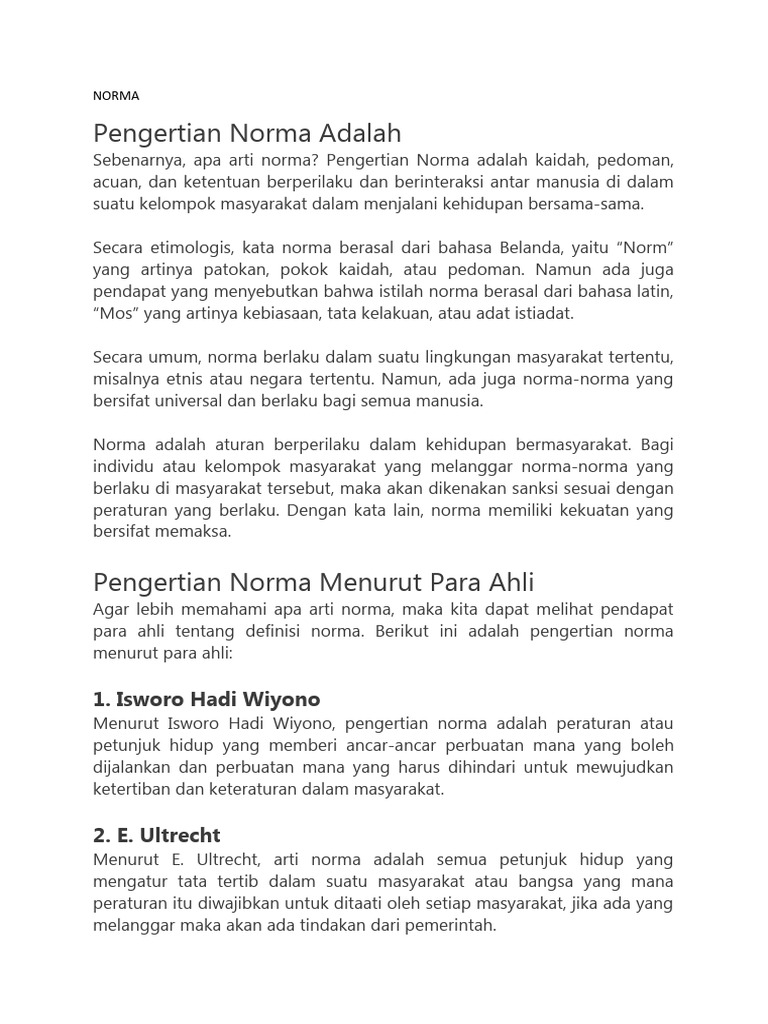 NORMA

Pengertian Norma Adalah
Sebenarnya, apa arti norma? Pengertian Norma adalah kaidah, pedoman, acuan, dan ketentuan berperilaku dan berinteraksi antar manusia di dalam suatu kelompok masyarakat dalam menjalani kehidupan bersama-sama.

Secara etimologis, kata norma berasal dari bahasa Belanda, yaitu “Norm” yang artinya patokan, pokok kaidah, atau pedoman. Namun ada juga pendapat yang menyebutkan bahwa istilah norma berasal dari bahasa latin, “Mos” yang artinya kebiasaan, tata kelakuan, atau adat istiadat.

Secara umum, norma berlaku dalam suatu lingkungan masyarakat tertentu, misalnya etnis atau negara tertentu. Namun, ada juga norma-norma yang bersifat universal dan berlaku bagi semua manusia.

Norma adalah aturan berperilaku dalam kehidupan bermasyarakat. Bagi individu atau kelompok masyarakat yang melanggar norma-norma yang berlaku di masyarakat tersebut, maka akan dikenakan sanksi sesuai dengan peraturan yang berlaku. Dengan kata lain, norma memiliki kekuatan yang bersifat memaksa.

Pengertian Norma Menurut Para Ahli
Agar lebih memahami apa arti norma, maka kita dapat melihat pendapat para ahli tentang definisi norma. Berikut ini adalah pengertian norma menurut para ahli:

1. Isworo Hadi Wiyono
Menurut Isworo Hadi Wiyono, pengertian norma adalah peraturan atau petunjuk hidup yang memberi ancar-ancar perbuatan mana yang boleh dijalankan dan perbuatan mana yang harus dihindari untuk mewujudkan ketertiban dan keteraturan dalam masyarakat.

2. E. Ultrecht
Menurut E. Ultrecht, arti norma adalah semua petunjuk hidup yang mengatur tata tertib dalam suatu masyarakat atau bangsa yang mana peraturan itu diwajibkan untuk ditaati oleh setiap masyarakat, jika ada yang melanggar maka akan ada tindakan dari pemerintah.